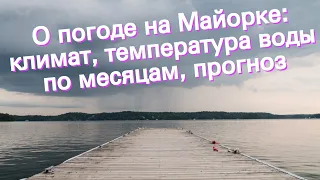 О погоде на Майорке: климат, температура воды по месяцам, прогноз